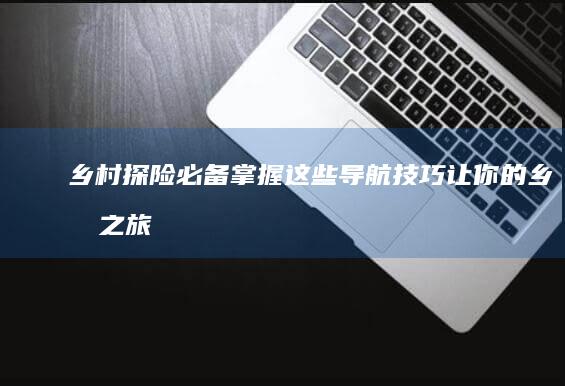 乡村探险必备掌握这些导航技巧让你的乡

之旅